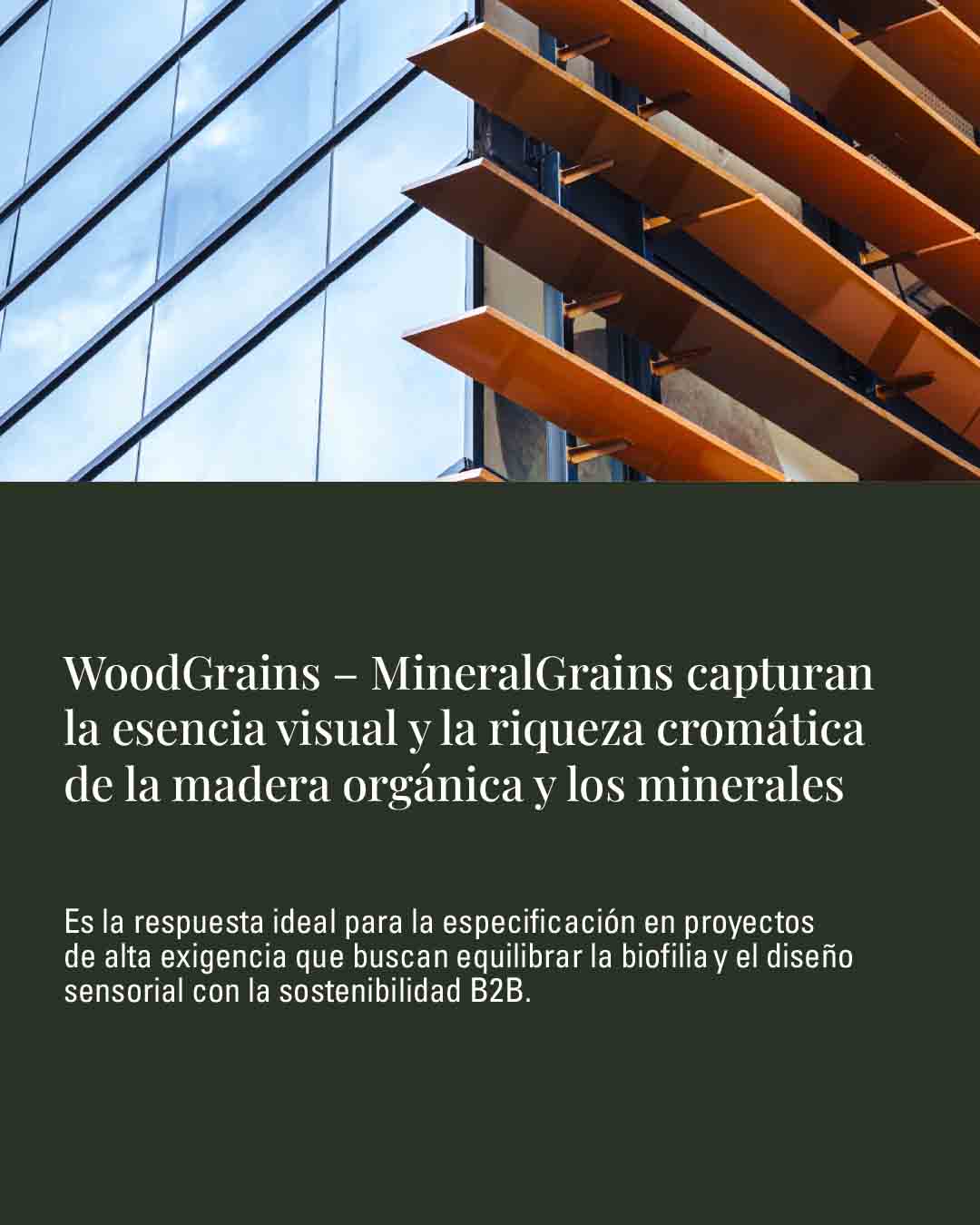 WoodGrains – MineralGrains capturan la esencia visual y la riqueza cromática de la madera orgánica y los minerales

Es la respuesta ideal para la especificación en proyectos de alta exigencia que buscan equilibrar la biofilia y el diseño sensorial con la sostenibilidad B2B.